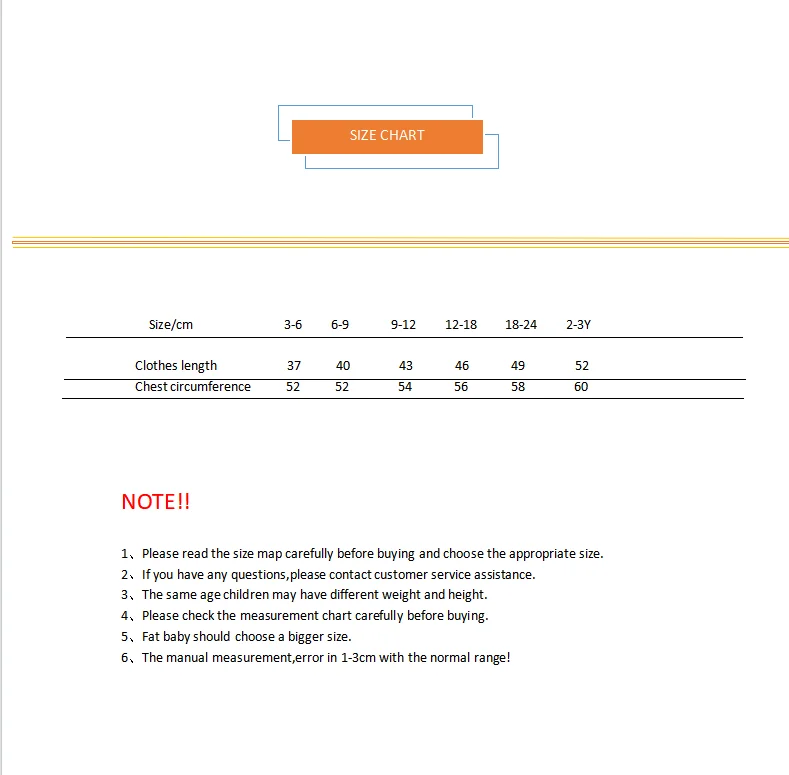 SIZE CHART

| Size/cm | 3-6 | 6-9 | 9-12 | 12-18 | 18-24 | 2-3Y |
|---|---|---|---|---|---|---|
| Clothes length | 37 | 40 | 43 | 46 | 49 | 52 |
| Chest circumference | 52 | 52 | 54 | 56 | 58 | 60 |

NOTE!!

1、Please read the size map carefully before buying and choose the appropriate size.
2、If you have any questions,please contact customer service assistance.
3、The same age children may have different weight and height.
4、Please check the measurement chart carefully before buying.
5、Fat baby should choose a bigger size.
6、The manual measurement,error in 1-3cm with the normal range!